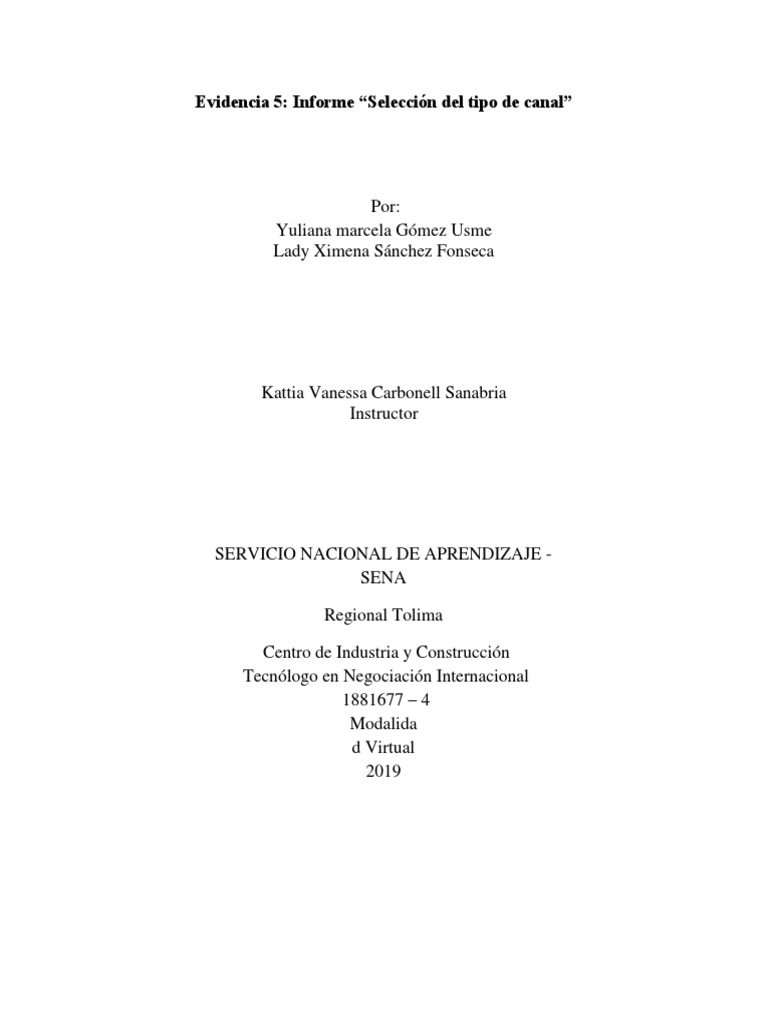 Evidencia 5: Informe “Selección del tipo de canal”

Por:
Yuliana marcela Gómez Usme
Lady Ximena Sánchez Fonseca

Kattia Vanessa Carbonell Sanabria
Instructor

SERVICIO NACIONAL DE APRENDIZAJE - SENA

Regional Tolima

Centro de Industria y Construcción
Tecnólogo en Negociación Internacional
1881677 – 4
Modalida
d Virtual
2019